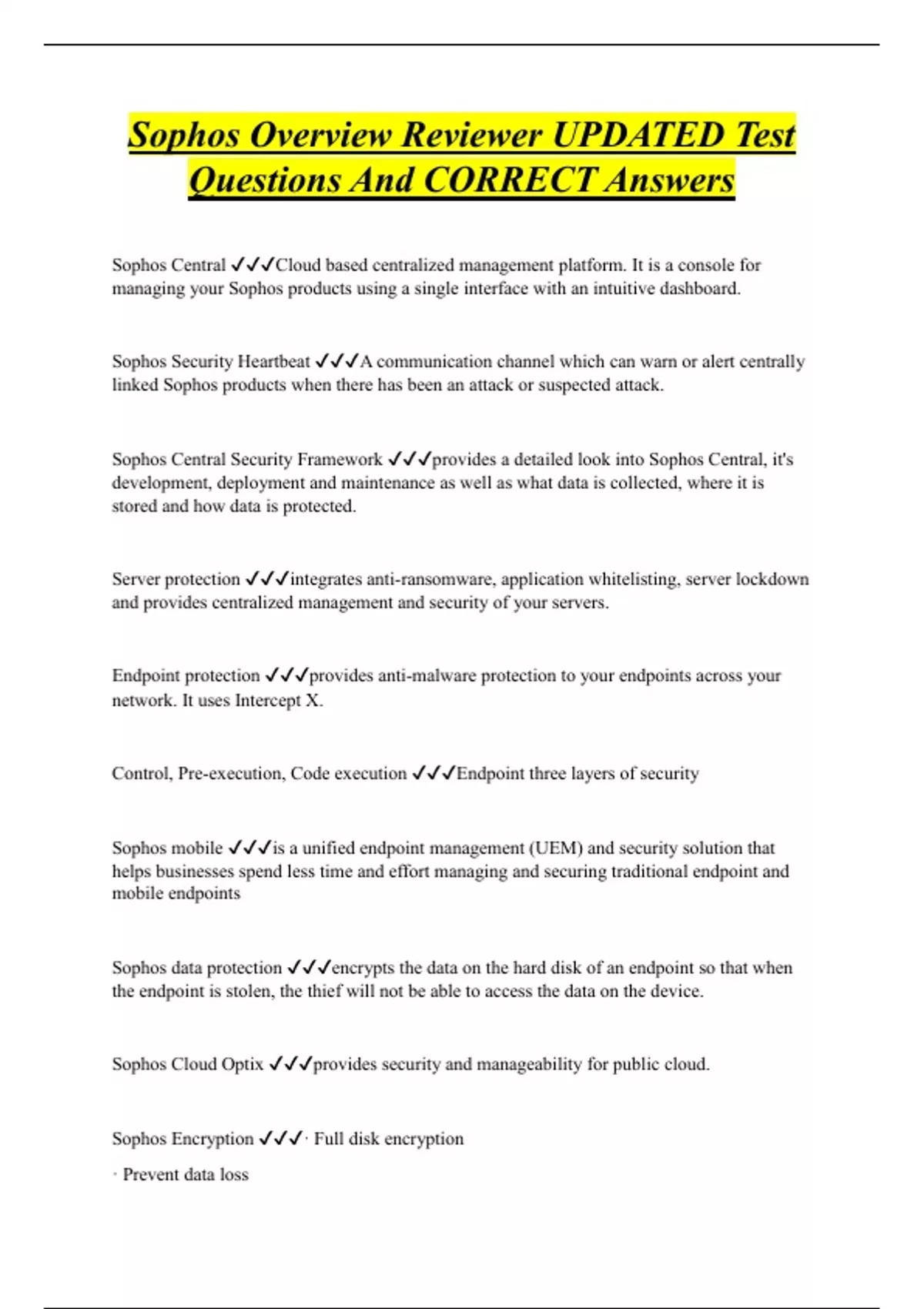 Sophos Overview Reviewer UPDATED Test Questions And CORRECT Answers

Sophos Central ✓✓✓Cloud based centralized management platform. It is a console for managing your Sophos products using a single interface with an intuitive dashboard.

Sophos Security Heartbeat ✓✓✓A communication channel which can warn or alert centrally linked Sophos products when there has been an attack or suspected attack.

Sophos Central Security Framework ✓✓✓provides a detailed look into Sophos Central, it's development, deployment and maintenance as well as what data is collected, where it is stored and how data is protected.

Server protection ✓✓✓integrates anti-ransomware, application whitelisting, server lockdown and provides centralized management and security of your servers.

Endpoint protection ✓✓✓provides anti-malware protection to your endpoints across your network. It uses Intercept X.

Control, Pre-execution, Code execution ✓✓✓Endpoint three layers of security

Sophos mobile ✓✓✓is a unified endpoint management (UEM) and security solution that helps businesses spend less time and effort managing and securing traditional endpoint and mobile endpoints

Sophos data protection ✓✓✓encrypts the data on the hard disk of an endpoint so that when the endpoint is stolen, the thief will not be able to access the data on the device.

Sophos Cloud Optix ✓✓✓provides security and manageability for public cloud.

Sophos Encryption ✓✓✓· Full disk encryption

· Prevent data loss